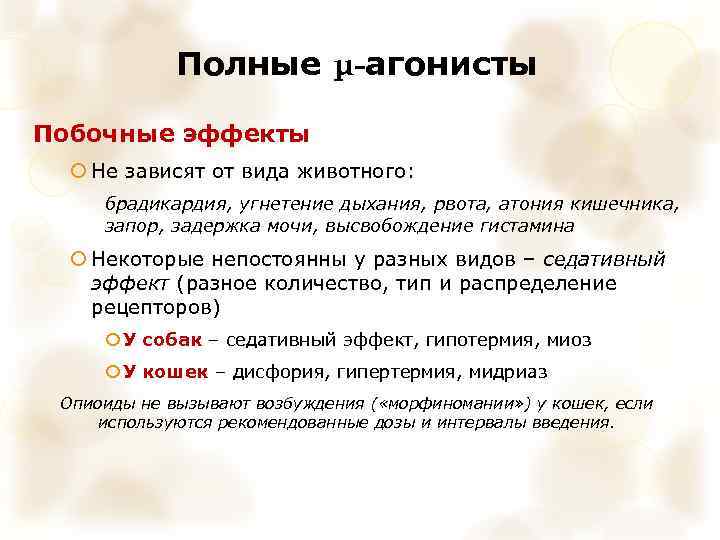 Полные μ-агонисты

Побочные эффекты

Не зависят от вида животного:

брадикардия, угнетение дыхания, рвота, атония кишечника, запор, задержка мочи, высвобождение гистамина

Некоторые непостоянны у разных видов – седативный эффект (разное количество, тип и распределение рецепторов)

У собак – седативный эффект, гипотермия, миоз

У кошек – дисфория, гипертермия, мидриаз

Опиоиды не вызывают возбуждения («морфиномании») у кошек, если используются рекомендованные дозы и интервалы введения.